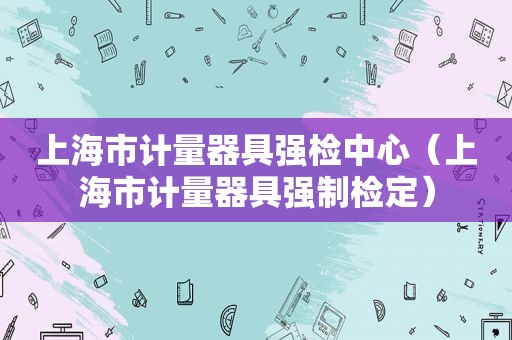 上海市计量器具强检中心（上海市计量器具强制检定）

STATIONERY